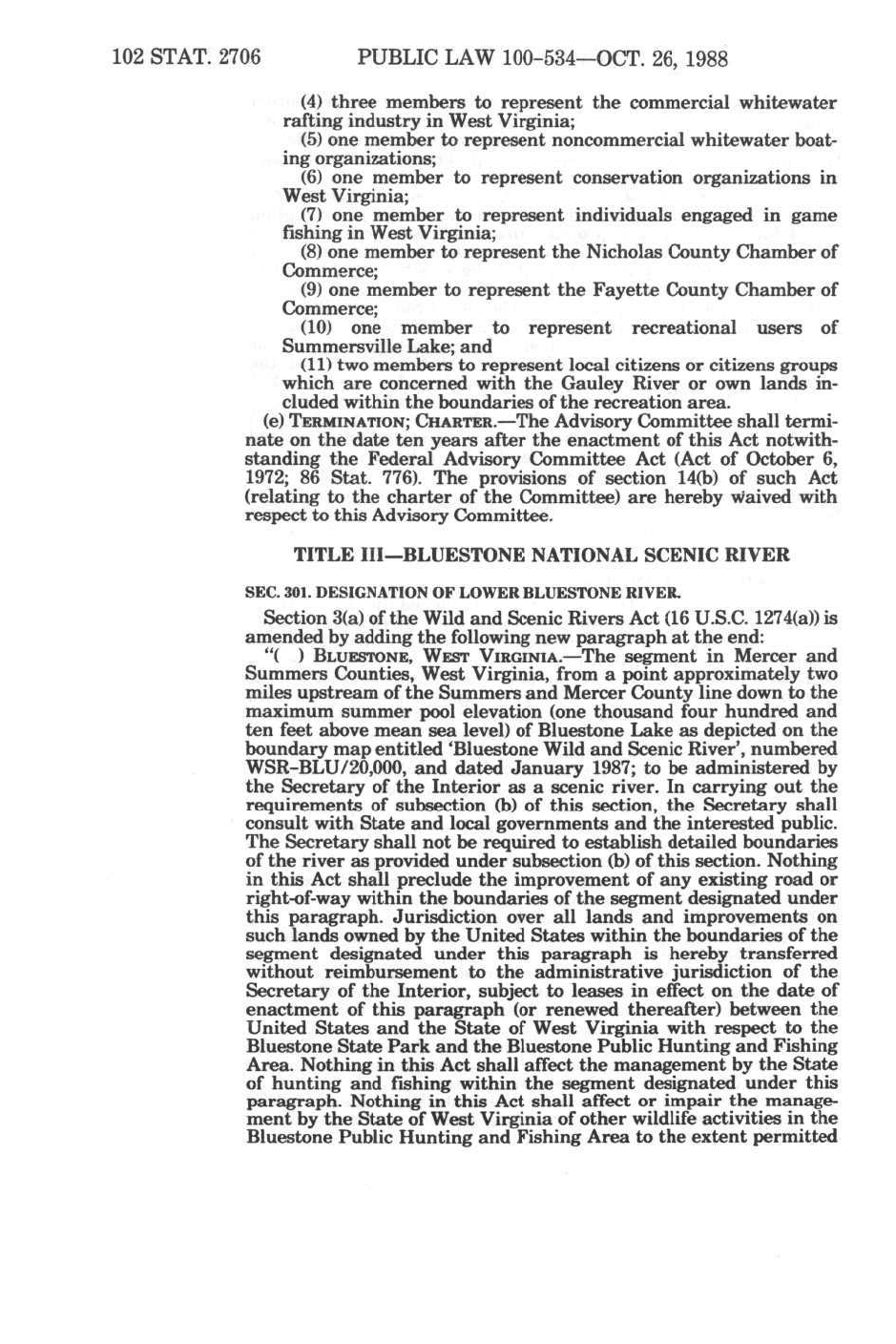 102 STAT. 2706 PUBLIC LAW 100-534—OCT. 26, 1988

(4) three members to represent the commercial whitewater rafting industry in West Virginia;

(5) one member to represent noncommercial whitewater boating organizations;

(6) one member to represent conservation organizations in West Virginia;

(7) one member to represent individuals engaged in game fishing in West Virginia;

(8) one member to represent the Nicholas County Chamber of Commerce;

(9) one member to represent the Fayette County Chamber of Commerce;

(10) one member to represent recreational users of Summersville Lake; and

(11) two members to represent local citizens or citizens groups which are concerned with the Gauley River or own lands included within the boundaries of the recreation area.

(e) TERMINATION; CHARTER.—The Advisory Committee shall terminate on the date ten years after the enactment of this Act notwithstanding the Federal Advisory Committee Act (Act of October 6, 1972; 86 Stat. 776). The provisions of section 14(b) of such Act (relating to the charter of the Committee) are hereby waived with respect to this Advisory Committee.

TITLE III—BLUESTONE NATIONAL SCENIC RIVER

SEC. 301. DESIGNATION OF LOWER BLUESTONE RIVER.

Section 3(a) of the Wild and Scenic Rivers Act (16 U.S.C. 1274(a)) is amended by adding the following new paragraph at the end:

"( ) BLUESTONE, WEST VIRGINIA.—The segment in Mercer and Summers Counties, West Virginia, from a point approximately two miles upstream of the Summers and Mercer County line down to the maximum summer pool elevation (one thousand four hundred and ten feet above mean sea level) of Bluestone Lake as depicted on the boundary map entitled 'Bluestone Wild and Scenic River', numbered WSR-BLU/20,000, and dated January 1987; to be administered by the Secretary of the Interior as a scenic river. In carrying out the requirements of subsection (b) of this section, the Secretary shall consult with State and local governments and the interested public. The Secretary shall not be required to establish detailed boundaries of the river as provided under subsection (b) of this section. Nothing in this Act shall preclude the improvement of any existing road or right-of-way within the boundaries of the segment designated under this paragraph. Jurisdiction over all lands and improvements on such lands owned by the United States within the boundaries of the segment designated under this paragraph is hereby transferred without reimbursement to the administrative jurisdiction of the Secretary of the Interior, subject to leases in effect on the date of enactment of this paragraph (or renewed thereafter) between the United States and the State of West Virginia with respect to the Bluestone State Park and the Bluestone Public Hunting and Fishing Area. Nothing in this Act shall affect the management by the State of hunting and fishing within the segment designated under this paragraph. Nothing in this Act shall affect or impair the management by the State of West Virginia of other wildlife activities in the Bluestone Public Hunting and Fishing Area to the extent permitted